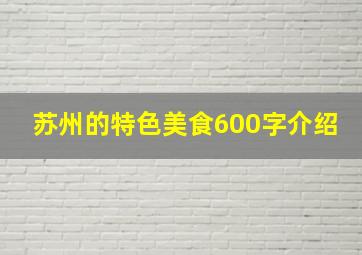 苏州的特色美食600字介绍